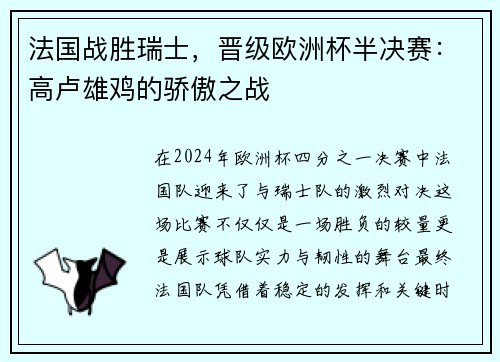 法国战胜瑞士，晋级欧洲杯半决赛：高卢雄鸡的骄傲之战

在2024年欧洲杯四分之一决赛中法国队迎来了与瑞士队的激烈对决这场比赛不仅仅是一场胜负的较量更是展示球队实力与韧性的舞台最终法国队凭借着稳定的发挥和关键时